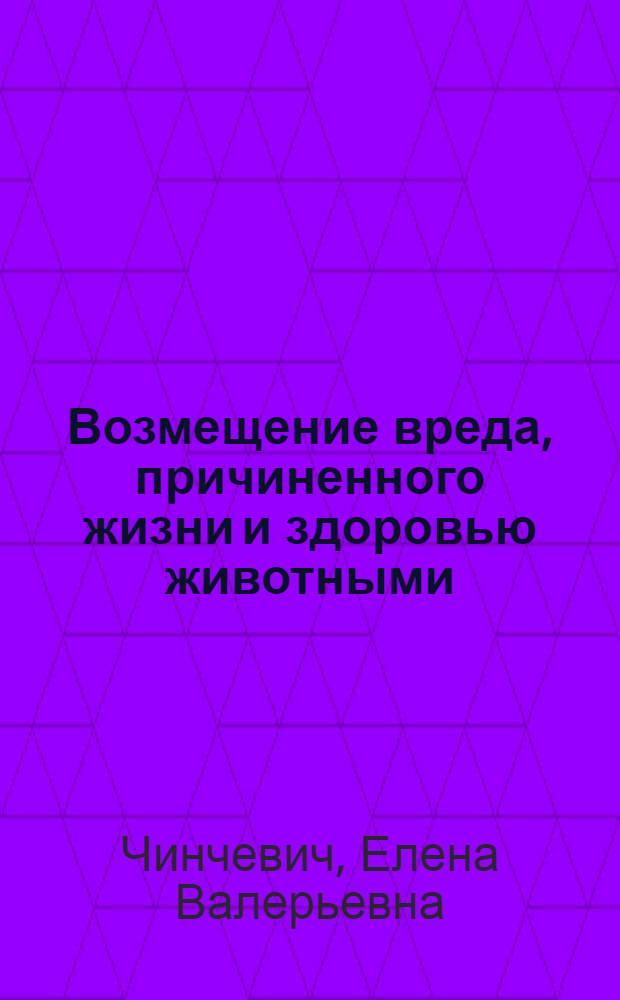 Возмещение вреда, причиненного жизни и здоровью животными

Чинчевич, Елена Валерьевна